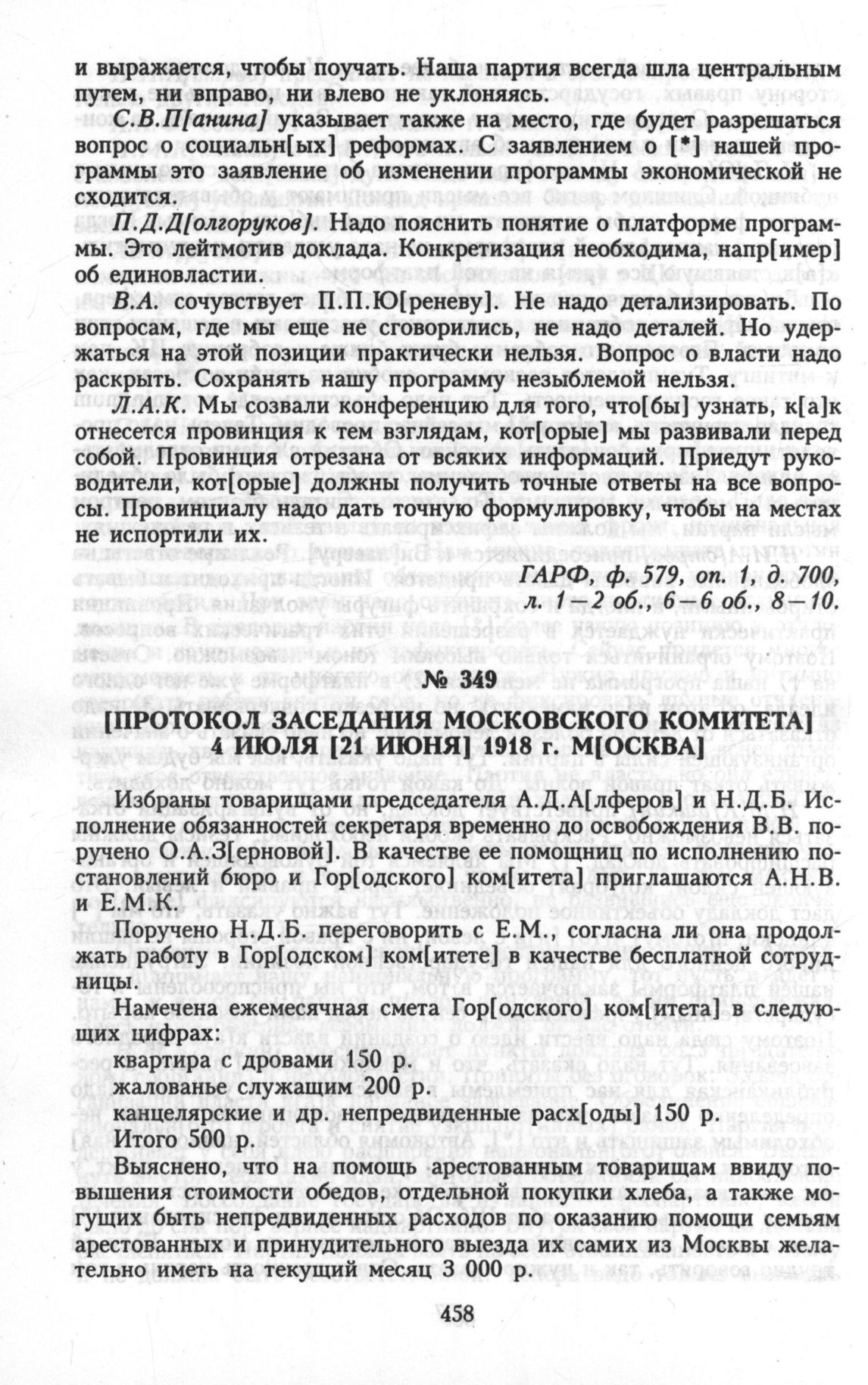 и выражается, чтобы поучать. Наша партия всегда шла центральным путем, ни вправо, ни влево не уклоняясь.

С.В.П[анина] указывает также на место, где будет разрешаться вопрос о социальн[ых] реформах. С заявлением о [*] нашей программы это заявление об изменении программы экономической не сходится.

П.Д.Д[олгоруков]. Надо пояснить понятие о платформе программы. Это лейтмотив доклада. Конкретизация необходима, напр[имер] об единовластии.

В.А. сочувствует П.П.Ю[реневу]. Не надо детализировать. По вопросам, где мы еще не сговорились, не надо деталей. Но удержаться на этой позиции практически нельзя. Вопрос о власти надо раскрыть. Сохранять нашу программу незыблемой нельзя.

Л.А.К. Мы созвали конференцию для того, что[бы] узнать, к[а]к отнесется провинция к тем взглядам, кот[орые] мы развивали перед собой. Провинция отрезана от всяких информаций. Приедут руководители, кот[орые] должны получить точные ответы на все вопросы. Провинциалу надо дать точную формулировку, чтобы на местах не испортили их.

ГАРФ, ф. 579, оп. 1, д. 700, л. 1—2 об., 6—6 об., 8—10.

№ 349

[ПРОТОКОЛ ЗАСЕДАНИЯ МОСКОВСКОГО КОМИТЕТА] 4 ИЮЛЯ [21 ИЮНЯ] 1918 г. М[ОСКВА]

Избраны товарищами председателя А.Д.А[лферов] и Н.Д.Б. Исполнение обязанностей секретаря временно до освобождения В.В. поручено О.А.З[ерновой]. В качестве ее помощниц по исполнению постановлений бюро и Гор[одского] ком[итета] приглашаются А.Н.В. и Е.М.К.

Поручено Н.Д.Б. переговорить с Е.М., согласна ли она продолжать работу в Гор[одском] ком[итете] в качестве бесплатной сотрудницы.

Намечена ежемесячная смета Гор[одского] ком[итета] в следующих цифрах:
квартира с дровами 150 р.
жалованье служащим 200 р.
канцелярские и др. непредвиденные расх[оды] 150 р.
Итого 500 р.

Выяснено, что на помощь арестованным товарищам ввиду повышения стоимости обедов, отдельной покупки хлеба, а также могущих быть непредвиденных расходов по оказанию помощи семьям арестованных и принудительного выезда их самих из Москвы желательно иметь на текущий месяц 3 000 р.

458